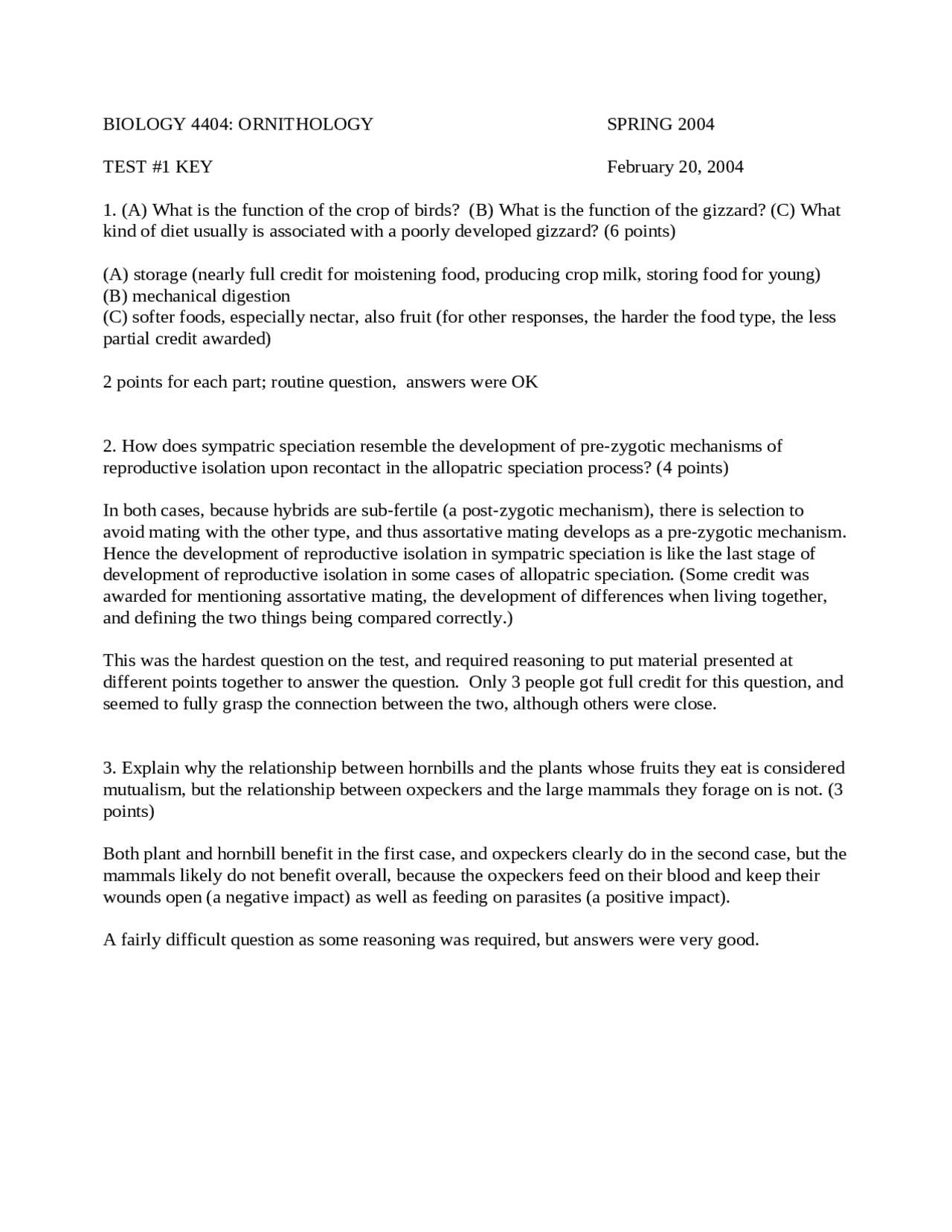 BIOLOGY 4404: ORNITHOLOGY SPRING 2004

TEST #1 KEY February 20, 2004

1. (A) What is the function of the crop of birds? (B) What is the function of the gizzard? (C) What kind of diet usually is associated with a poorly developed gizzard? (6 points)

(A) storage (nearly full credit for moistening food, producing crop milk, storing food for young)
(B) mechanical digestion
(C) softer foods, especially nectar, also fruit (for other responses, the harder the food type, the less partial credit awarded)

2 points for each part; routine question, answers were OK

2. How does sympatric speciation resemble the development of pre-zygotic mechanisms of reproductive isolation upon recontact in the allopatric speciation process? (4 points)

In both cases, because hybrids are sub-fertile (a post-zygotic mechanism), there is selection to avoid mating with the other type, and thus assortative mating develops as a pre-zygotic mechanism. Hence the development of reproductive isolation in sympatric speciation is like the last stage of development of reproductive isolation in some cases of allopatric speciation. (Some credit was awarded for mentioning assortative mating, the development of differences when living together, and defining the two things being compared correctly.)

This was the hardest question on the test, and required reasoning to put material presented at different points together to answer the question. Only 3 people got full credit for this question, and seemed to fully grasp the connection between the two, although others were close.

3. Explain why the relationship between hornbills and the plants whose fruits they eat is considered mutualism, but the relationship between oxpeckers and the large mammals they forage on is not. (3 points)

Both plant and hornbill benefit in the first case, and oxpeckers clearly do in the second case, but the mammals likely do not benefit overall, because the oxpeckers feed on their blood and keep their wounds open (a negative impact) as well as feeding on parasites (a positive impact).

A fairly difficult question as some reasoning was required, but answers were very good.